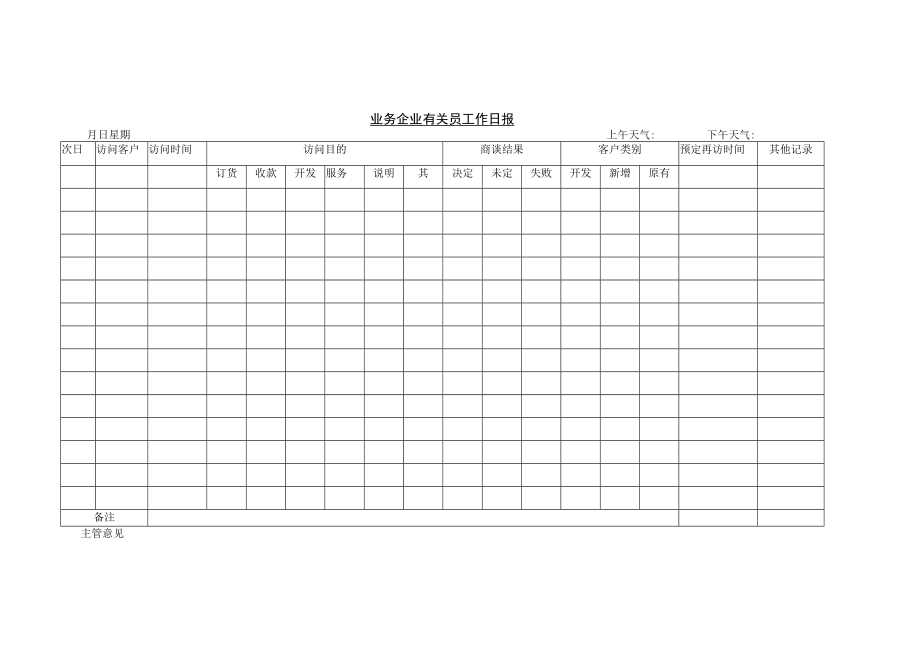 业务企业有关员工作日报

月日星期 上午天气: 下午天气:

| 次日 | 访问客户 | 访问时间 | 访问目的 | | | | | | 商谈结果 | | | 客户类别 | | | 预定再访时间 | 其他记录 |
|---|---|---|---|---|---|---|---|---|---|---|---|---|---|---|---|---|
| | | | 订货 | 收款 | 开发 | 服务 | 说明 | 其 | 决定 | 未定 | 失败 | 开发 | 新增 | 原有 | | |
| | | | | | | | | | | | | | | | | |
| | | | | | | | | | | | | | | | | |
| | | | | | | | | | | | | | | | | |
| | | | | | | | | | | | | | | | | |
| | | | | | | | | | | | | | | | | |
| | | | | | | | | | | | | | | | | |
| | | | | | | | | | | | | | | | | |
| | | | | | | | | | | | | | | | | |
| | | | | | | | | | | | | | | | | |
| | | | | | | | | | | | | | | | | |
| | | | | | | | | | | | | | | | | |
| | | | | | | | | | | | | | | | | |
| | | | | | | | | | | | | | | | | |
| | | | | | | | | | | | | | | | | |
| 备注 | | | | | | | | | | | | | | | | |

主管意见